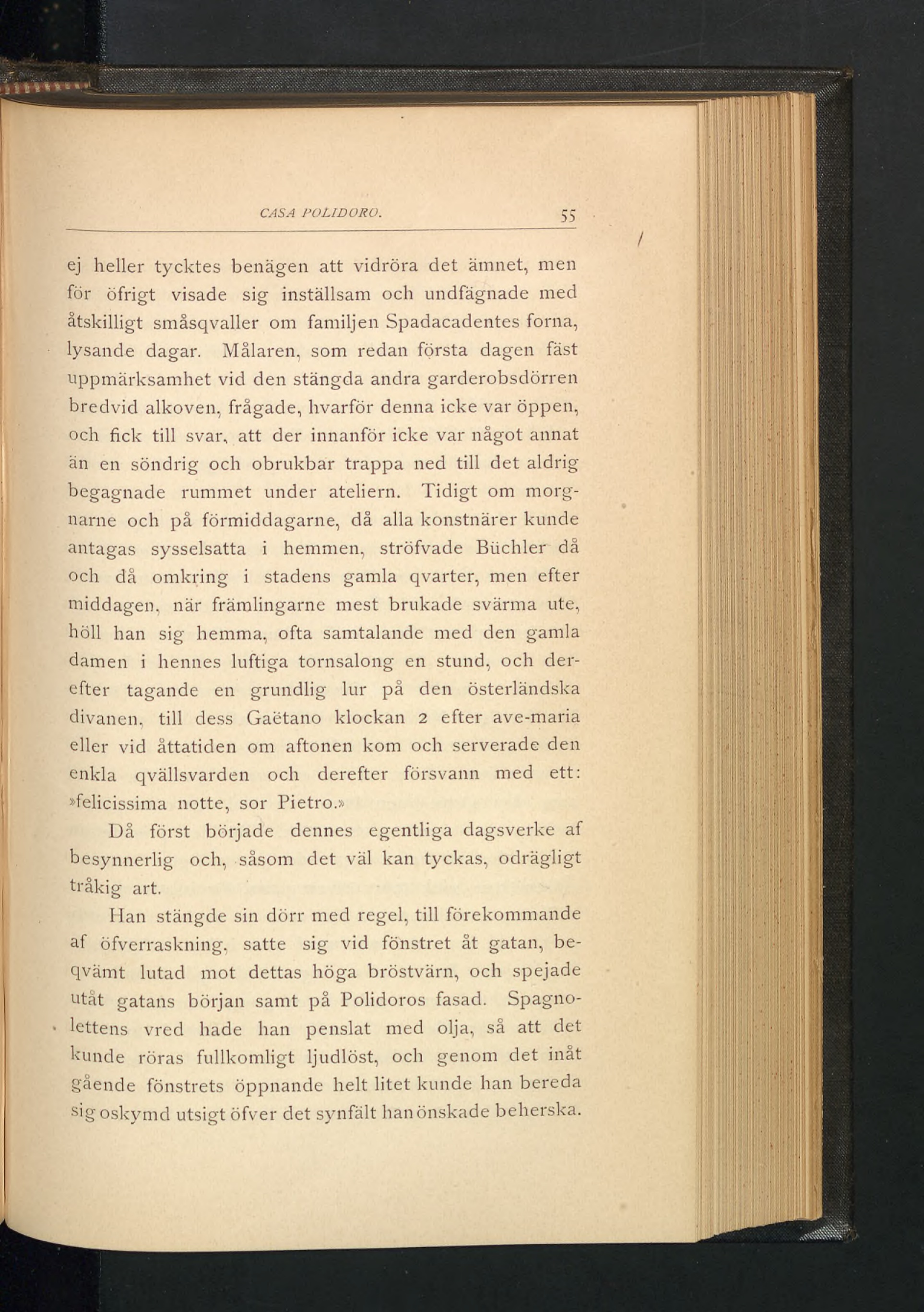 CASA POLIDORO. 55

ej heller tycktes benägen att vidröra det ämnet, men för öfrigt visade sig inställsam och undfägnade med åtskilligt småsqvaller om familjen Spadacadentes forna, lysande dagar. Målaren, som redan första dagen fäst uppmärksamhet vid den stängda andra garderobsdörren bredvid alkoven, frågade, hvarför denna icke var öppen, och fick till svar, att der innanför icke var något annat än en söndrig och obrukbar trappa ned till det aldrig begagnade rummet under ateliern. Tidigt om morgnarne och på förmiddagarne, då alla konstnärer kunde antagas sysselsatta i hemmen, ströfvade Büchler då och då omkring i stadens gamla qvarter, men efter middagen, när främlingarne mest brukade svärma ute, höll han sig hemma, ofta samtalande med den gamla damen i hennes luftiga tornsalong en stund, och derefter tagande en grundlig lur på den österländska divanen, till dess Gaëtano klockan 2 efter ave-maria eller vid åttatiden om aftonen kom och serverade den enkla qvällsvarden och derefter försvann med ett: »felicissima notte, sor Pietro.»

Då först började dennes egentliga dagsverke af besynnerlig och, såsom det väl kan tyckas, odrägligt tråkig art.

Han stängde sin dörr med regel, till förekommande af öfverraskning, satte sig vid fönstret åt gatan, beqvämt lutad mot dettas höga bröstvärn, och spejade utåt gatans början samt på Polidoros fasad. Spagnolettens vred hade han penslat med olja, så att det kunde röras fullkomligt ljudlöst, och genom det inåt gående fönstrets öppnande helt litet kunde han bereda sig oskymd utsigt öfver det synfält han önskade beherska.